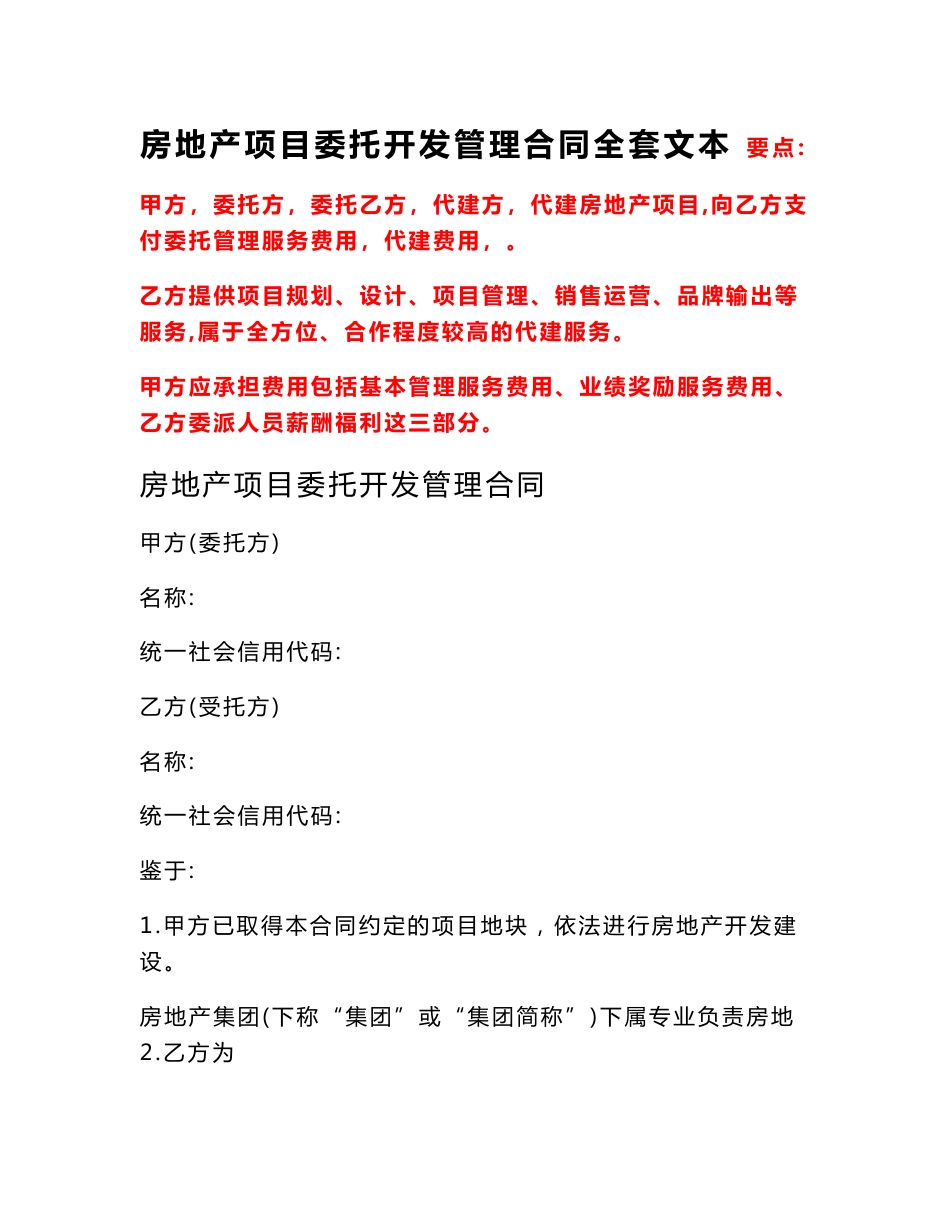 房地产项目委托开发管理合同全套文本 要点:

甲方，委托方，委托乙方，代建方，代建房地产项目,向乙方支付委托管理服务费用，代建费用，。

乙方提供项目规划、设计、项目管理、销售运营、品牌输出等服务,属于全方位、合作程度较高的代建服务。

甲方应承担费用包括基本管理服务费用、业绩奖励服务费用、乙方委派人员薪酬福利这三部分。

房地产项目委托开发管理合同

甲方(委托方)

名称:

统一社会信用代码:

乙方(受托方)

名称:

统一社会信用代码:

鉴于:

1.甲方已取得本合同约定的项目地块，依法进行房地产开发建设。

房地产集团(下称“集团”或“集团简称”)下属专业负责房地
2.乙方为